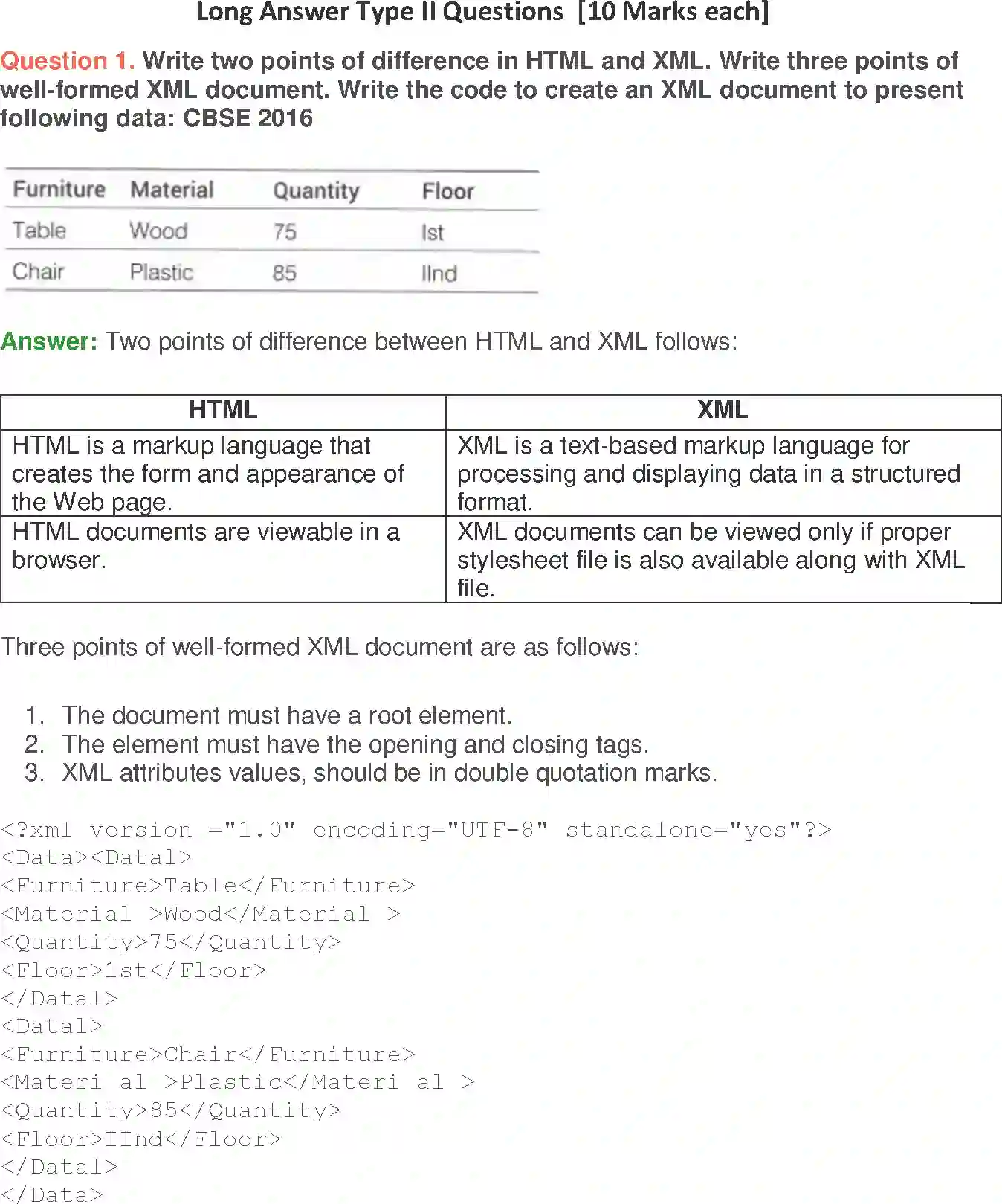 Long Answer Type II Questions [10 Marks each]

Question 1. Write two points of difference in HTML and XML. Write three points of well-formed XML document. Write the code to create an XML document to present following data: CBSE 2016

| Furniture | Material | Quantity | Floor |
|---|---|---|---|
| Table | Wood | 75 | Ist |
| Chair | Plastic | 85 | IInd |

Answer: Two points of difference between HTML and XML follows:

| HTML | XML |
|---|---|
| HTML is a markup language that creates the form and appearance of the Web page. | XML is a text-based markup language for processing and displaying data in a structured format. |
| HTML documents are viewable in a browser. | XML documents can be viewed only if proper stylesheet file is also available along with XML file. |

Three points of well-formed XML document are as follows:

1. The document must have a root element.
2. The element must have the opening and closing tags.
3. XML attributes values, should be in double quotation marks.

<?xml version ="1.0" encoding="UTF-8" standalone="yes"?>
<Data><Datal>
<Furniture>Table</Furniture>
<Material >Wood</Material >
<Quantity>75</Quantity>
<Floor>1st</Floor>
</Datal>
<Datal>
<Furniture>Chair</Furniture>
<Materi al >Plastic</Materi al >
<Quantity>85</Quantity>
<Floor>IInd</Floor>
</Datal>
</Data>